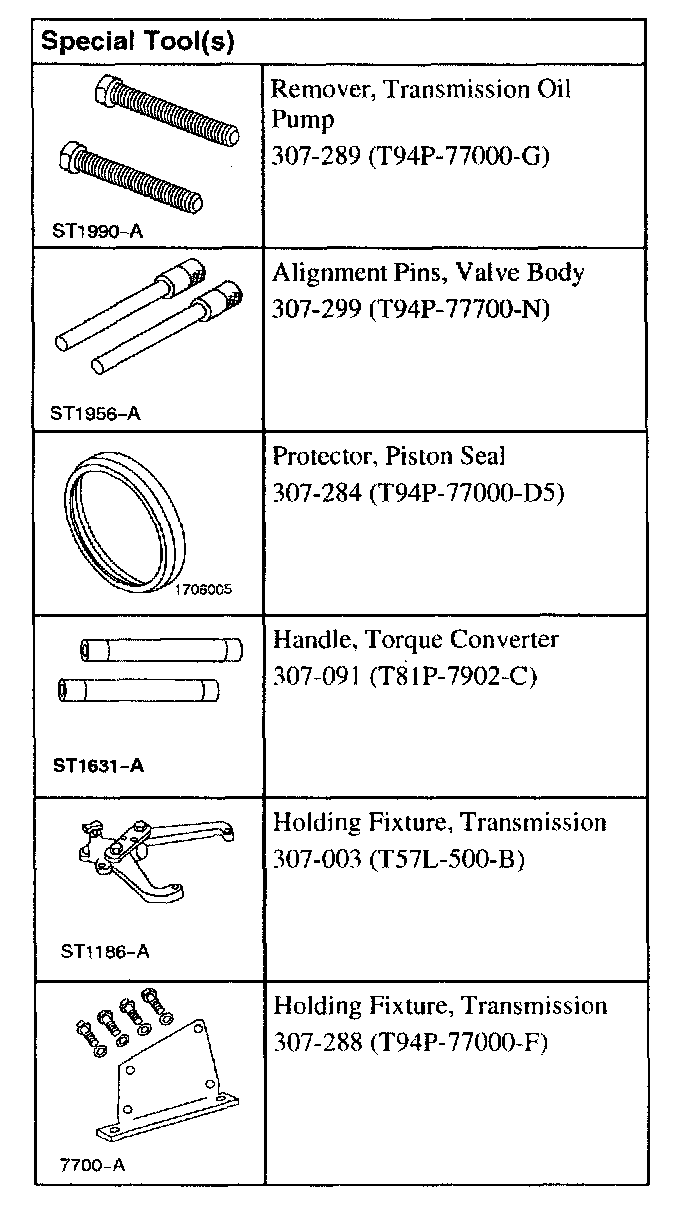 | Special Tool(s) | |
|---|---|
| ST1990-A | Remover, Transmission Oil Pump 307-289 (T94P-77000-G) |
| ST1956-A | Alignment Pins, Valve Body 307-299 (T94P-77700-N) |
| 1706005 | Protector, Piston Seal 307-284 (T94P-77000-D5) |
| ST1631-A | Handle, Torque Converter 307-091 (T81P-7902-C) |
| ST1186-A | Holding Fixture, Transmission 307-003 (T57L-500-B) |
| 7700-A | Holding Fixture, Transmission 307-288 (T94P-77000-F) |